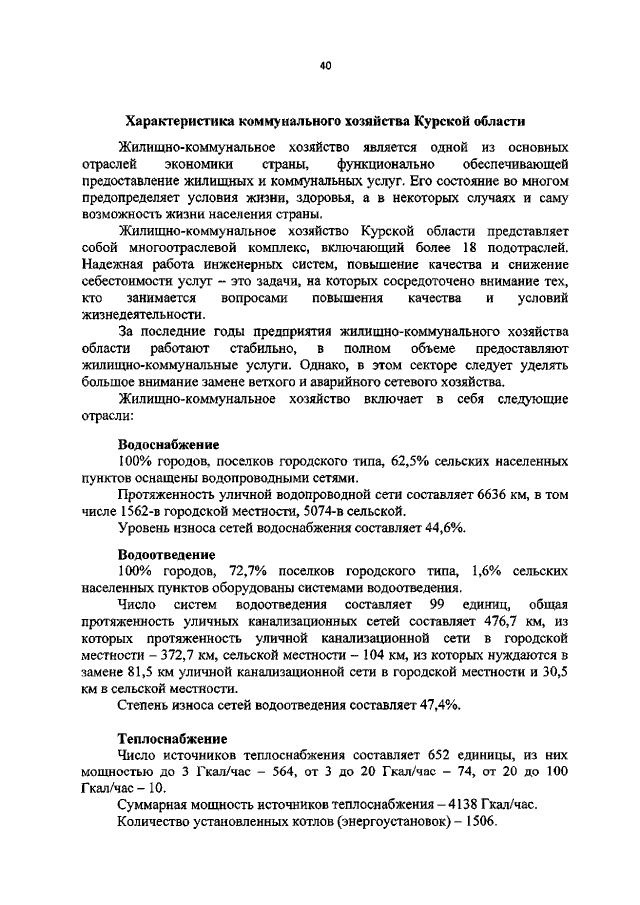 40

Характеристика коммунального хозяйства Курской области

Жилищно-коммунальное хозяйство является одной из основных отраслей экономики страны, функционально обеспечивающей предоставление жилищных и коммунальных услуг. Его состояние во многом предопределяет условия жизни, здоровья, а в некоторых случаях и саму возможность жизни населения страны.

Жилищно-коммунальное хозяйство Курской области представляет собой многоотраслевой комплекс, включающий более 18 подотраслей. Надежная работа инженерных систем, повышение качества и снижение себестоимости услуг – это задачи, на которых сосредоточено внимание тех, кто занимается вопросами повышения качества и условий жизнедеятельности.

За последние годы предприятия жилищно-коммунального хозяйства области работают стабильно, в полном объеме предоставляют жилищно-коммунальные услуги. Однако, в этом секторе следует уделять большое внимание замене ветхого и аварийного сетевого хозяйства.

Жилищно-коммунальное хозяйство включает в себя следующие отрасли:

Водоснабжение
100% городов, поселков городского типа, 62,5% сельских населенных пунктов оснащены водопроводными сетями.

Протяженность уличной водопроводной сети составляет 6636 км, в том числе 1562-в городской местности, 5074-в сельской.

Уровень износа сетей водоснабжения составляет 44,6%.

Водоотведение
100% городов, 72,7% поселков городского типа, 1,6% сельских населенных пунктов оборудованы системами водоотведения.

Число систем водоотведения составляет 99 единиц, общая протяженность уличных канализационных сетей составляет 476,7 км, из которых протяженность уличной канализационной сети в городской местности – 372,7 км, сельской местности – 104 км, из которых нуждаются в замене 81,5 км уличной канализационной сети в городской местности и 30,5 км в сельской местности.

Степень износа сетей водоотведения составляет 47,4%.

Теплоснабжение
Число источников теплоснабжения составляет 652 единицы, из них мощностью до 3 Гкал/час – 564, от 3 до 20 Гкал/час – 74, от 20 до 100 Гкал/час – 10.

Суммарная мощность источников теплоснабжения – 4138 Гкал/час.

Количество установленных котлов (энергоустановок) – 1506.